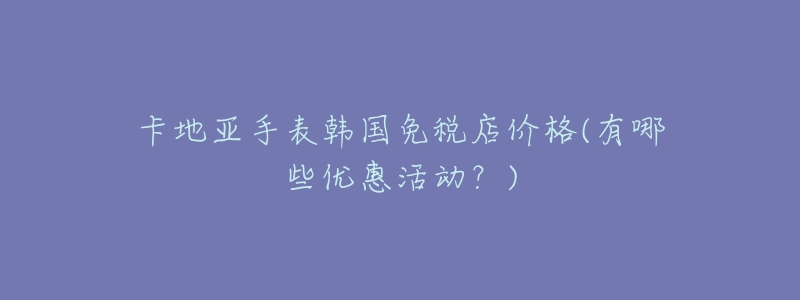 卡地亚手表韩国免税店价格(有哪些优惠活动？)